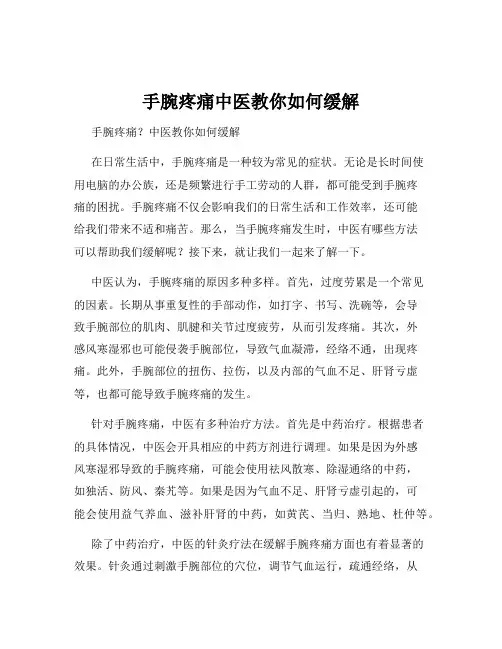 手腕疼痛中医教你如何缓解

手腕疼痛？中医教你如何缓解

在日常生活中，手腕疼痛是一种较为常见的症状。无论是长时间使用电脑的办公族，还是频繁进行手工劳动的人群，都可能受到手腕疼痛的困扰。手腕疼痛不仅会影响我们的日常生活和工作效率，还可能给我们带来不适和痛苦。那么，当手腕疼痛发生时，中医有哪些方法可以帮助我们缓解呢？接下来，就让我们一起来了解一下。

中医认为，手腕疼痛的原因多种多样。首先，过度劳累是一个常见的因素。长期从事重复性的手部动作，如打字、书写、洗碗等，会导致手腕部位的肌肉、肌腱和关节过度疲劳，从而引发疼痛。其次，外感风寒湿邪也可能侵袭手腕部位，导致气血凝滞，经络不通，出现疼痛。此外，手腕部位的扭伤、拉伤，以及内部的气血不足、肝肾亏虚等，也都可能导致手腕疼痛的发生。

针对手腕疼痛，中医有多种治疗方法。首先是中药治疗。根据患者的具体情况，中医会开具相应的中药方剂进行调理。如果是因为外感风寒湿邪导致的手腕疼痛，可能会使用祛风散寒、除湿通络的中药，如独活、防风、秦艽等。如果是因为气血不足、肝肾亏虚引起的，可能会使用益气养血、滋补肝肾的中药，如黄芪、当归、熟地、杜仲等。

除了中药治疗，中医的针灸疗法在缓解手腕疼痛方面也有着显著的效果。针灸通过刺激手腕部位的穴位，调节气血运行，疏通经络，从